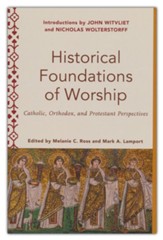 Introductions by JOHN WITVLIET and NICHOLAS WOLTERSTORFF

Historical Foundations of Worship

Catholic, Orthodox, and Protestant Perspectives

Edited by Melanie C. Ross and Mark A. Lamport